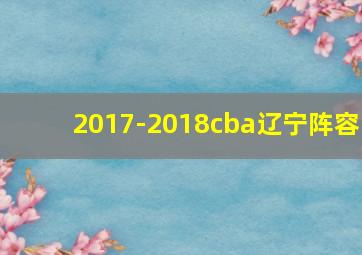 2017-2018cba辽宁阵容